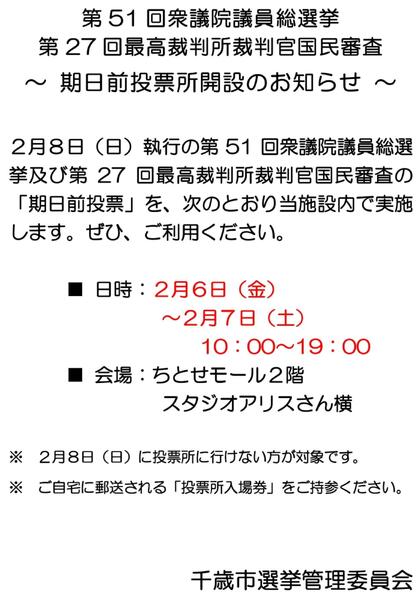 第 51 回衆議院議員総選挙
第 27 回最高裁判所裁判官国民審査
～ 期日前投票所開設のお知らせ ～

2月8日（日）執行の第 51 回衆議院議員総選挙及び第 27 回最高裁判所裁判官国民審査の「期日前投票」を、次のとおり当施設内で実施します。ぜひ、ご利用ください。

■ 日時：2月6日（金）
～2月7日（土）
10：00～19：00

■ 会場：ちとせモール２階
スタジオアリスさん横

※ 2月8日（日）に投票所に行けない方が対象です。

※ ご自宅に郵送される「投票所入場券」をご持参ください。

千歳市選挙管理委員会